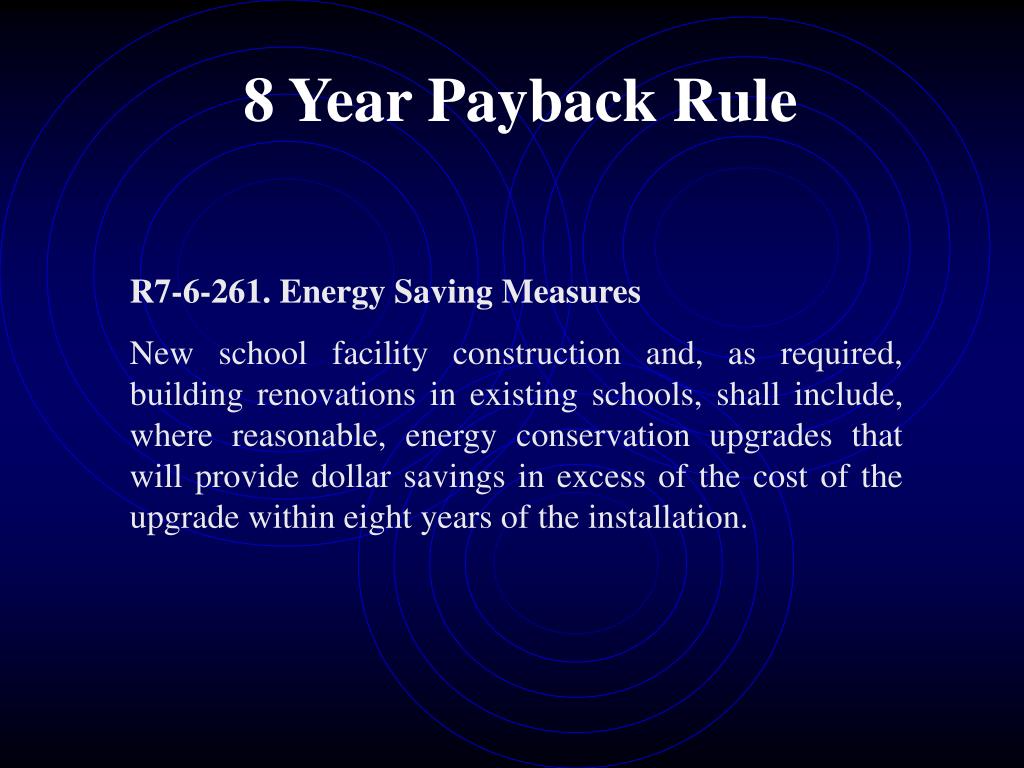 8 Year Payback Rule

R7-6-261. Energy Saving Measures

New school facility construction and, as required, building renovations in existing schools, shall include, where reasonable, energy conservation upgrades that will provide dollar savings in excess of the cost of the upgrade within eight years of the installation.